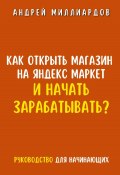 АНДРЕЙ МИЛЛИАРДОВ

КАК ОТКРЫТЬ МАГАЗИН НА ЯНДЕКС МАРКЕТ И НАЧАТЬ ЗАРАБАТЫВАТЬ?

РУКОВОДСТВО ДЛЯ НАЧИНАЮЩИХ